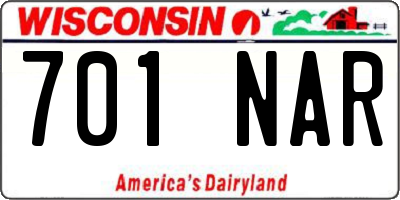 WISCONSIN

701 NAR

America's Dairyland